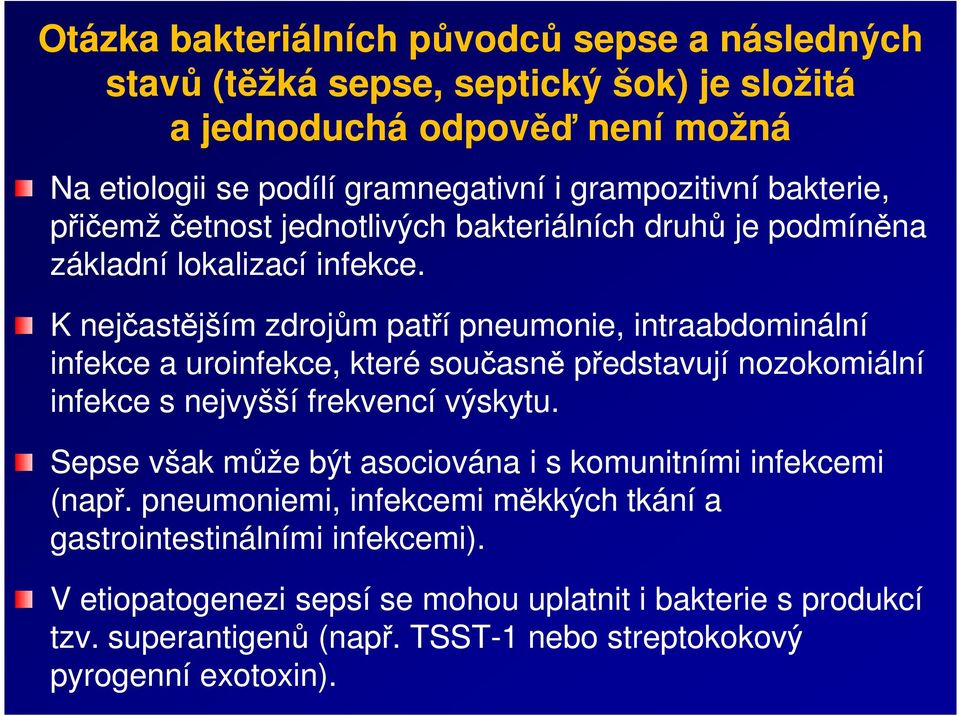 Otázka bakteriálních původců sepse a následných stavů (těžká sepse, septický šok) je složitá a jednoduchá odpověď není možná

Na etiologii se podílí gramnegativní i grampozitivní bakterie, přičemž četnost jednotlivých bakteriálních druhů je podmíněna základní lokalizací infekce.

K nejčastějším zdrojům patří pneumonie, intraabdominální infekce a uroinfekce, které současně představují nozokomiální infekce s nejvyšší frekvencí výskytu.

Sepse však může být asociována i s komunitními infekcemi (např. pneumoniemi, infekcemi měkkých tkání a gastrointestinálními infekcemi).

V etiopatogenezi sepsí se mohou uplatnit i bakterie s produkcí tzv. superantigenů (např. TSST-1 nebo streptokokový pyrogenní exotoxin).